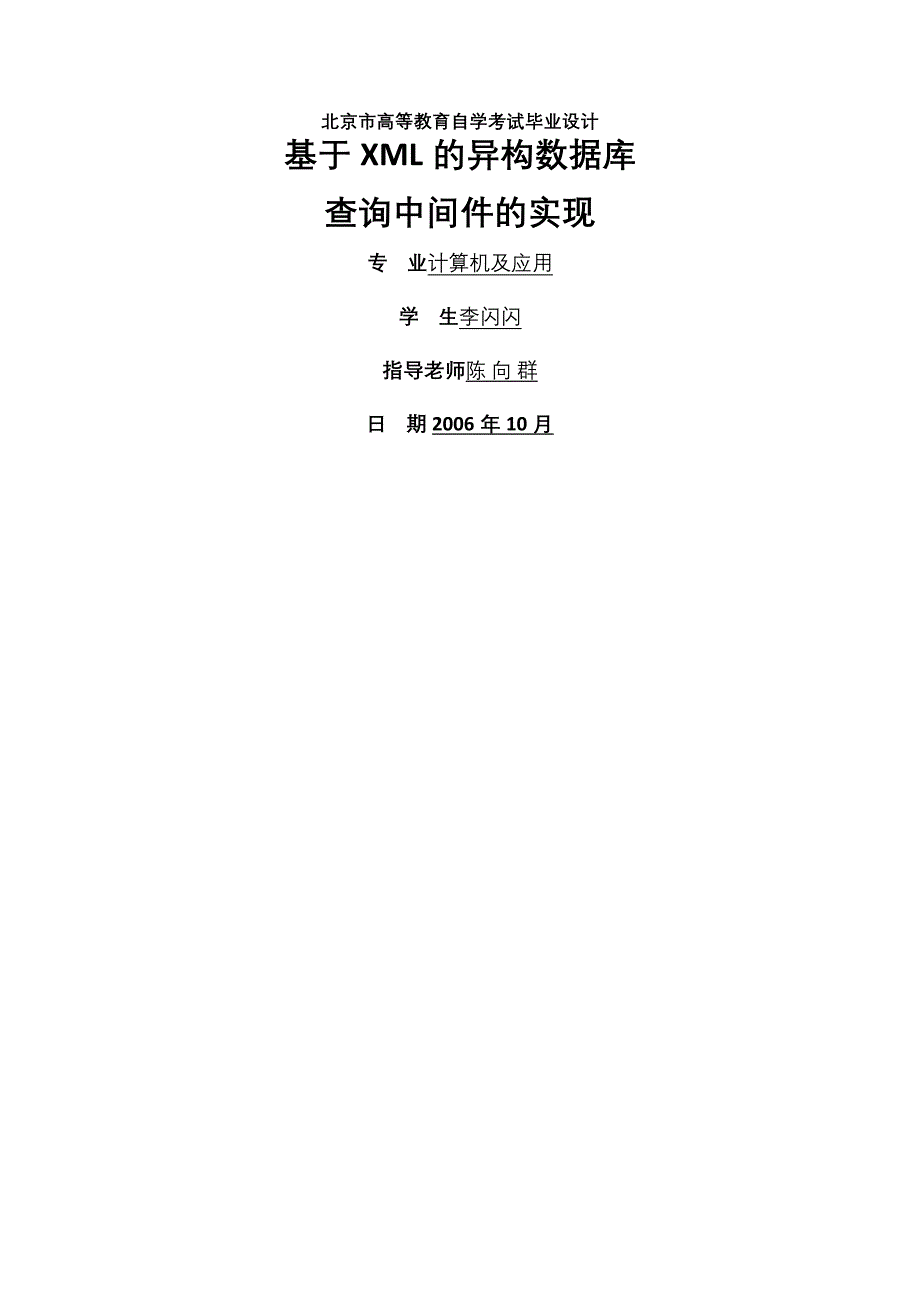 北京市高等教育自学考试毕业设计

基于 XML 的异构数据库

查询中间件的实现

专 业计算机及应用

学 生李闪闪

指导老师陈 向 群

日 期 2006 年 10 月